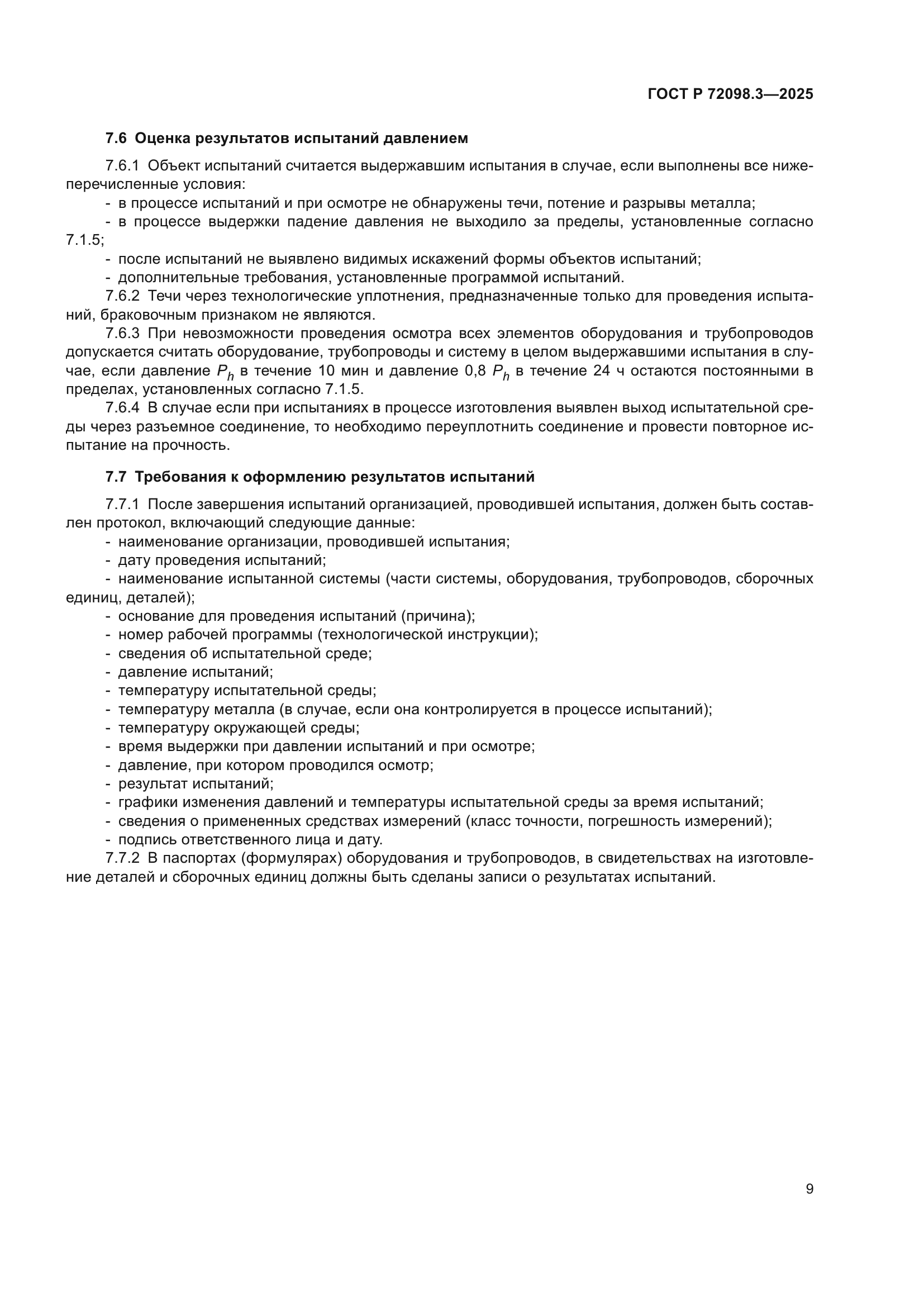 ГОСТ Р 72098.3—2025

7.6 Оценка результатов испытаний давлением

7.6.1 Объект испытаний считается выдержавшим испытания в случае, если выполнены все нижеперечисленные условия:
- в процессе испытаний и при осмотре не обнаружены течи, потение и разрывы металла;
- в процессе выдержки падение давления не выходило за пределы, установленные согласно 7.1.5;
- после испытаний не выявлено видимых искажений формы объектов испытаний;
- дополнительные требования, установленные программой испытаний.

7.6.2 Течи через технологические уплотнения, предназначенные только для проведения испытаний, браковочным признаком не являются.

7.6.3 При невозможности проведения осмотра всех элементов оборудования и трубопроводов допускается считать оборудование, трубопроводы и систему в целом выдержавшими испытания в случае, если давление $P_h$ в течение 10 мин и давление 0,8 $P_h$ в течение 24 ч остаются постоянными в пределах, установленных согласно 7.1.5.

7.6.4 В случае если при испытаниях в процессе изготовления выявлен выход испытательной среды через разъемное соединение, то необходимо переуплотнить соединение и провести повторное испытание на прочность.

7.7 Требования к оформлению результатов испытаний

7.7.1 После завершения испытаний организацией, проводившей испытания, должен быть составлен протокол, включающий следующие данные:
- наименование организации, проводившей испытания;
- дату проведения испытаний;
- наименование испытанной системы (части системы, оборудования, трубопроводов, сборочных единиц, деталей);
- основание для проведения испытаний (причина);
- номер рабочей программы (технологической инструкции);
- сведения об испытательной среде;
- давление испытаний;
- температуру испытательной среды;
- температуру металла (в случае, если она контролируется в процессе испытаний);
- температуру окружающей среды;
- время выдержки при давлении испытаний и при осмотре;
- давление, при котором проводился осмотр;
- результат испытаний;
- графики изменения давлений и температуры испытательной среды за время испытаний;
- сведения о примененных средствах измерений (класс точности, погрешность измерений);
- подпись ответственного лица и дату.

7.7.2 В паспортах (формулярах) оборудования и трубопроводов, в свидетельствах на изготовление деталей и сборочных единиц должны быть сделаны записи о результатах испытаний.

9